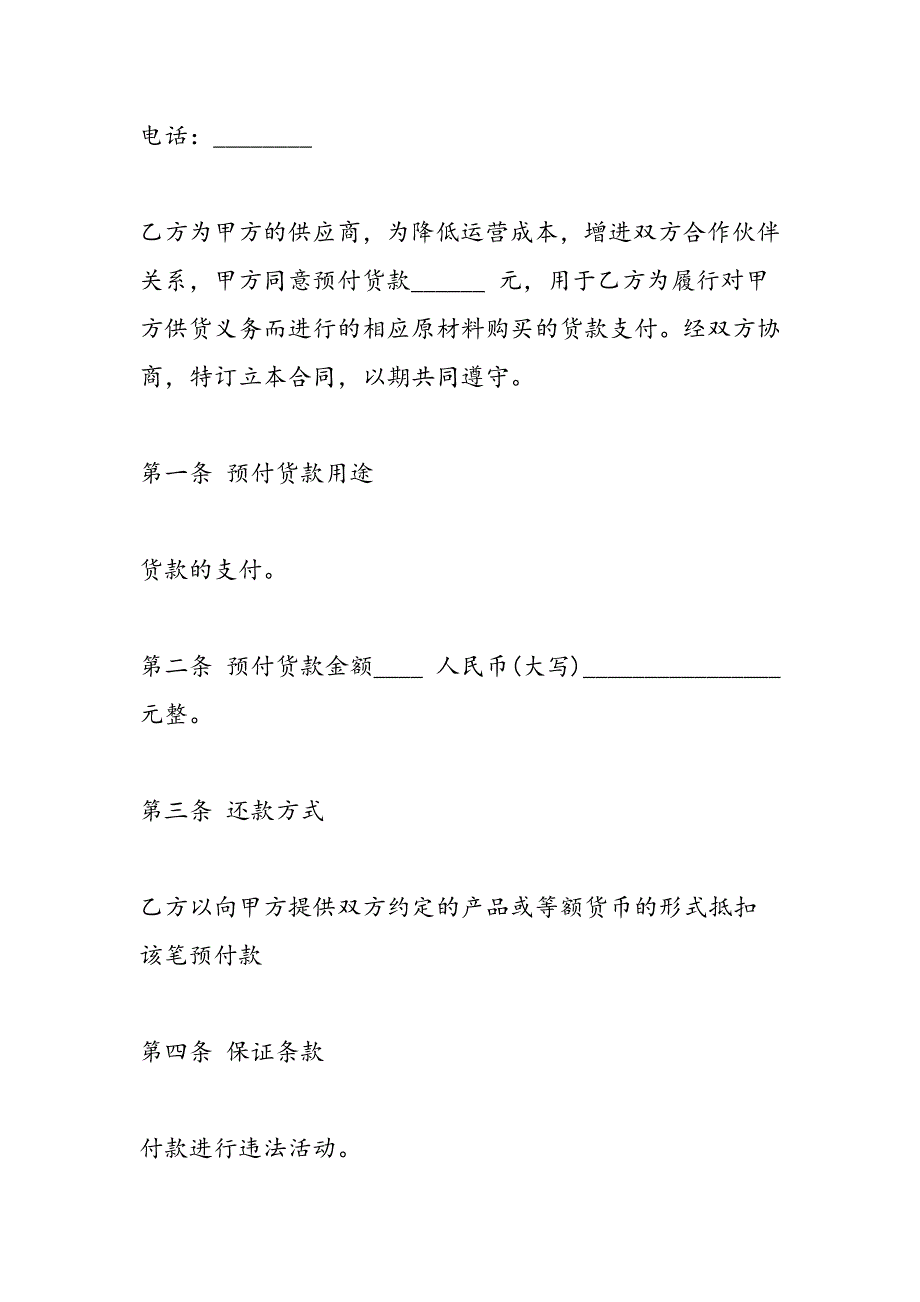 电话：________

乙方为甲方的供应商，为降低运营成本，增进双方合作伙伴关系，甲方同意预付货款______ 元，用于乙方为履行对甲方供货义务而进行的相应原材料购买的货款支付。经双方协商，特订立本合同，以期共同遵守。

第一条 预付货款用途

货款的支付。

第二条 预付货款金额____ 人民币(大写)________________元整。

第三条 还款方式

乙方以向甲方提供双方约定的产品或等额货币的形式抵扣该笔预付款

第四条 保证条款

付款进行违法活动。